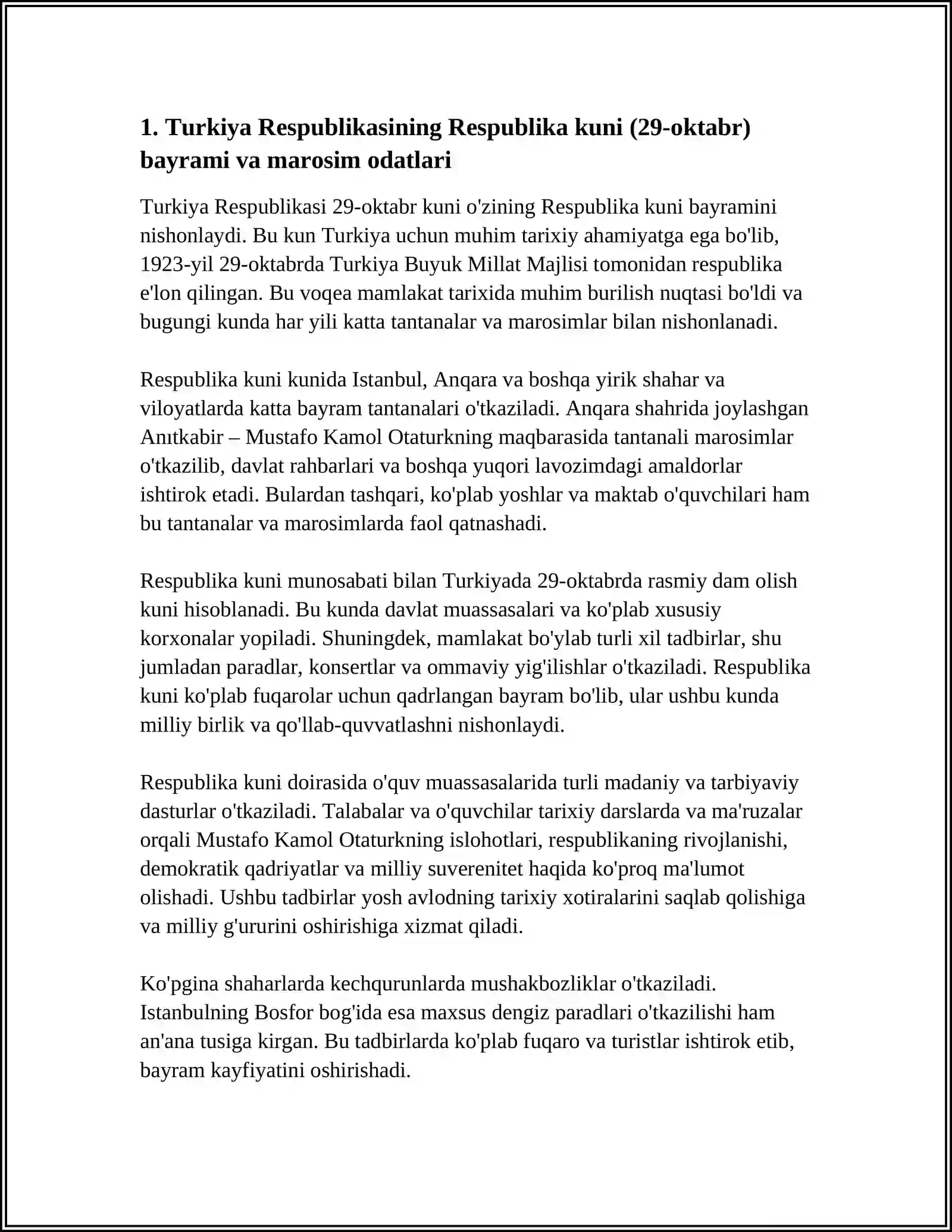 1. Turkiya Respublikasining Respublika kuni (29-oktabr) bayrami va marosim odatlari

Turkiya Respublikasi 29-oktabr kuni o'zining Respublika kuni bayramini nishonlaydi. Bu kun Turkiya uchun muhim tarixiy ahamiyatga ega bo'lib, 1923-yil 29-oktabrda Turkiya Buyuk Millat Majlisi tomonidan respublika e'lon qilingan. Bu voqea mamlakat tarixida muhim burilish nuqtasi bo'ldi va bugungi kunda har yili katta tantanalar va marosimlar bilan nishonlanadi.

Respublika kuni kunida Istanbul, Anqara va boshqa yirik shahar va viloyatlarda katta bayram tantanalari o'tkaziladi. Anqara shahrida joylashgan Anıtkabir – Mustafo Kamol Otaturkning maqbarasida tantanali marosimlar o'tkazilib, davlat rahbarlari va boshqa yuqori lavozimdagi amaldorlar ishtirok etadi. Bulardan tashqari, ko'plab yoshlar va maktab o'quvchilari ham bu tantanalar va marosimlarda faol qatnashadi.

Respublika kuni munosabati bilan Turkiyada 29-oktabrda rasmiy dam olish kuni hisoblanadi. Bu kunda davlat muassasalari va ko'plab xususiy korxonalar yopiladi. Shuningdek, mamlakat bo'ylab turli xil tadbirlar, shu jumladan paradlar, konsertlar va ommaviy yig'ilishlar o'tkaziladi. Respublika kuni ko'plab fuqarolar uchun qadrlangan bayram bo'lib, ular ushbu kunda milliy birlik va qo'llab-quvvatlashni nishonlaydi.

Respublika kuni doirasida o'quv muassasalarida turli madaniy va tarbiyaviy dasturlar o'tkaziladi. Talabalar va o'quvchilar tarixiy darslarda va ma'ruzalar orqali Mustafo Kamol Otaturkning islohotlari, respublikaning rivojlanishi, demokratik qadriyatlar va milliy suverenitet haqida ko'proq ma'lumot olishadi. Ushbu tadbirlar yosh avlodning tarixiy xotiralarini saqlab qolishiga va milliy g'ururini oshirishiga xizmat qiladi.

Ko'pgina shaharlarda kechqurunlarda mushakbozliklar o'tkaziladi. Istanbulning Bosfor bog'ida esa maxsus dengiz paradlari o'tkazilishi ham an'ana tusiga kirgan. Bu tadbirlarda ko'plab fuqaro va turistlar ishtirok etib, bayram kayfiyatini oshirishadi.